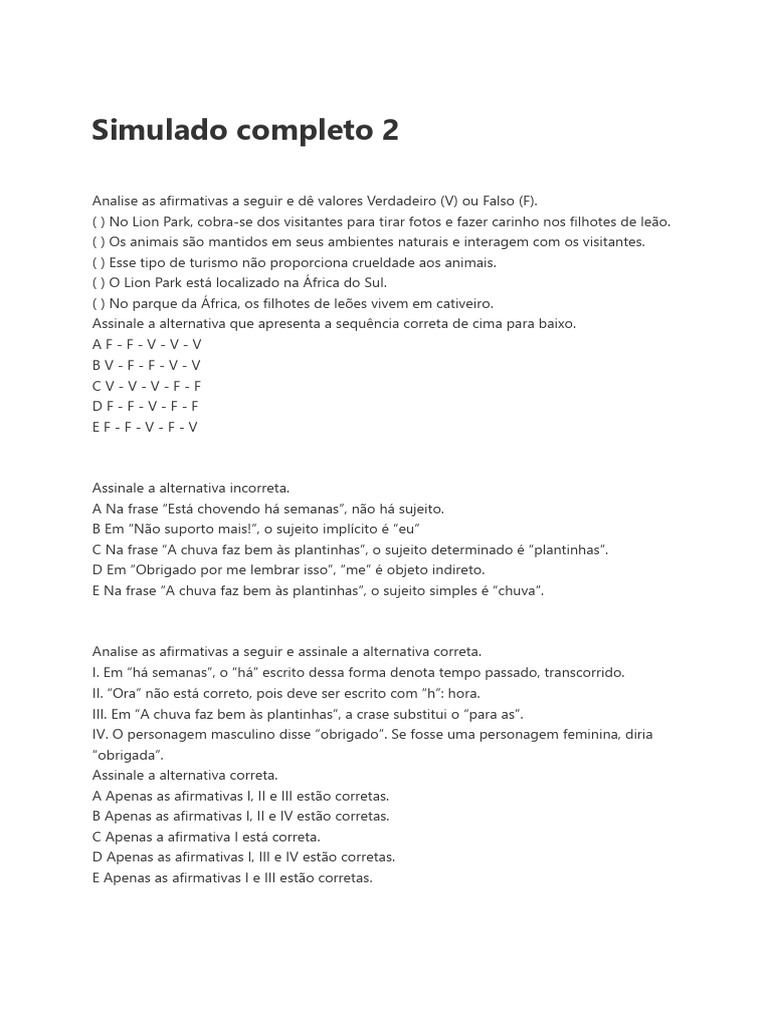 Simulado completo 2

Analise as afirmativas a seguir e dê valores Verdadeiro (V) ou Falso (F).
( ) No Lion Park, cobra-se dos visitantes para tirar fotos e fazer carinho nos filhotes de leão.
( ) Os animais são mantidos em seus ambientes naturais e interagem com os visitantes.
( ) Esse tipo de turismo não proporciona crueldade aos animais.
( ) O Lion Park está localizado na África do Sul.
( ) No parque da África, os filhotes de leões vivem em cativeiro.
Assinale a alternativa que apresenta a sequência correta de cima para baixo.
A F - F - V - V - V
B V - F - F - V - V
C V - V - V - F - F
D F - F - V - F - F
E F - F - V - F - V

Assinale a alternativa incorreta.
A Na frase "Está chovendo há semanas", não há sujeito.
B Em "Não suporto mais!", o sujeito implícito é "eu"
C Na frase "A chuva faz bem às plantinhas", o sujeito determinado é "plantinhas".
D Em "Obrigado por me lembrar isso", "me" é objeto indireto.
E Na frase "A chuva faz bem às plantinhas", o sujeito simples é "chuva".

Analise as afirmativas a seguir e assinale a alternativa correta.
I. Em "há semanas", o "há" escrito dessa forma denota tempo passado, transcorrido.
II. "Ora" não está correto, pois deve ser escrito com "h": hora.
III. Em "A chuva faz bem às plantinhas", a crase substitui o "para as".
IV. O personagem masculino disse "obrigado". Se fosse uma personagem feminina, diria "obrigada".
Assinale a alternativa correta.
A Apenas as afirmativas I, II e III estão corretas.
B Apenas as afirmativas I, II e IV estão corretas.
C Apenas a afirmativa I está correta.
D Apenas as afirmativas I, III e IV estão corretas.
E Apenas as afirmativas I e III estão corretas.